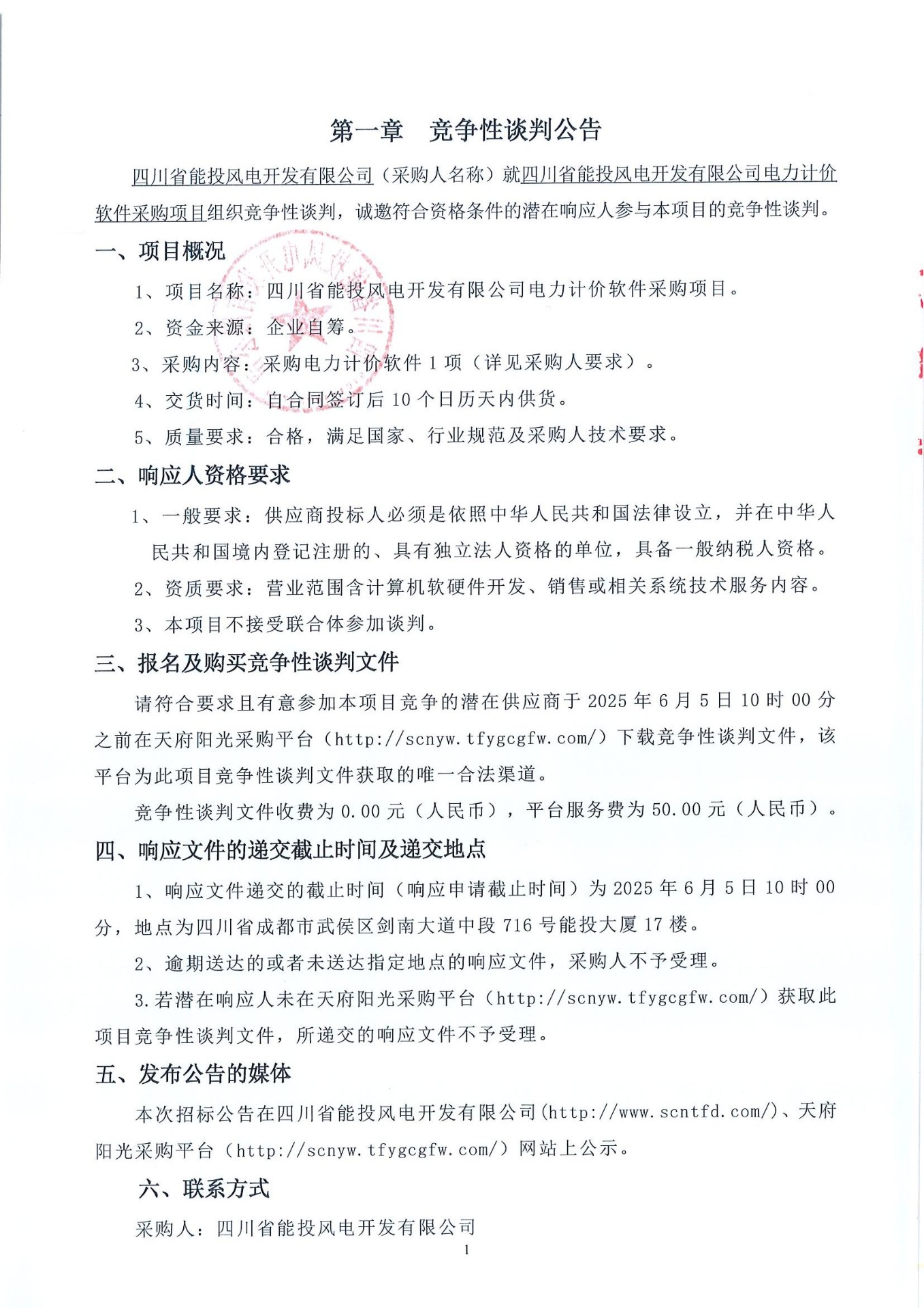 第一章　竞争性谈判公告

四川省能投风电开发有限公司（采购人名称）就四川省能投风电开发有限公司电力计价软件采购项目组织竞争性谈判，诚邀符合资格条件的潜在响应人参与本项目的竞争性谈判。

一、项目概况

1、项目名称：四川省能投风电开发有限公司电力计价软件采购项目。

2、资金来源：企业自筹。

3、采购内容：采购电力计价软件 1 项（详见采购人要求）。

4、交货时间：自合同签订后 10 个日历天内供货。

5、质量要求：合格，满足国家、行业规范及采购人技术要求。

二、响应人资格要求

1、一般要求：供应商投标人必须是依照中华人民共和国法律设立，并在中华人民共和国境内登记注册的、具有独立法人资格的单位，具备一般纳税人资格。

2、资质要求：营业范围含计算机软硬件开发、销售或相关系统技术服务内容。

3、本项目不接受联合体参加谈判。

三、报名及购买竞争性谈判文件

请符合要求且有意参加本项目竞争的潜在供应商于 2025 年 6 月 5 日 10 时 00 分之前在天府阳光采购平台（http://scnyw.tfygcgfw.com/）下载竞争性谈判文件，该平台为此项目竞争性谈判文件获取的唯一合法渠道。

竞争性谈判文件收费为 0.00 元（人民币），平台服务费为 50.00 元（人民币）。

四、响应文件的递交截止时间及递交地点

1、响应文件递交的截止时间（响应申请截止时间）为 2025 年 6 月 5 日 10 时 00 分，地点为四川省成都市武侯区剑南大道中段 716 号能投大厦 17 楼。

2、逾期送达的或者未送达指定地点的响应文件，采购人不予受理。

3.若潜在响应人未在天府阳光采购平台（http://scnyw.tfygcgfw.com/）获取此项目竞争性谈判文件，所递交的响应文件不予受理。

五、发布公告的媒体

本次招标公告在四川省能投风电开发有限公司(http://www.scntfd.com/)、天府阳光采购平台（http://scnyw.tfygcgfw.com/）网站上公示。

六、联系方式

采购人：四川省能投风电开发有限公司

1